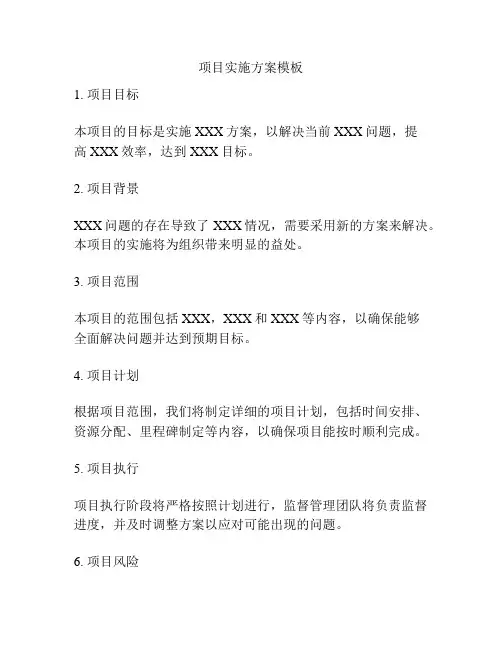 项目实施方案模板

1. 项目目标

本项目的目标是实施 XXX 方案，以解决当前 XXX 问题，提高 XXX 效率，达到 XXX 目标。

2. 项目背景

XXX 问题的存在导致了 XXX 情况，需要采用新的方案来解决。本项目的实施将为组织带来明显的益处。

3. 项目范围

本项目的范围包括 XXX，XXX 和 XXX 等内容，以确保能够全面解决问题并达到预期目标。

4. 项目计划

根据项目范围，我们将制定详细的项目计划，包括时间安排、资源分配、里程碑制定等内容，以确保项目能按时顺利完成。

5. 项目执行

项目执行阶段将严格按照计划进行，监督管理团队将负责监督进度，并及时调整方案以应对可能出现的问题。

6. 项目风险